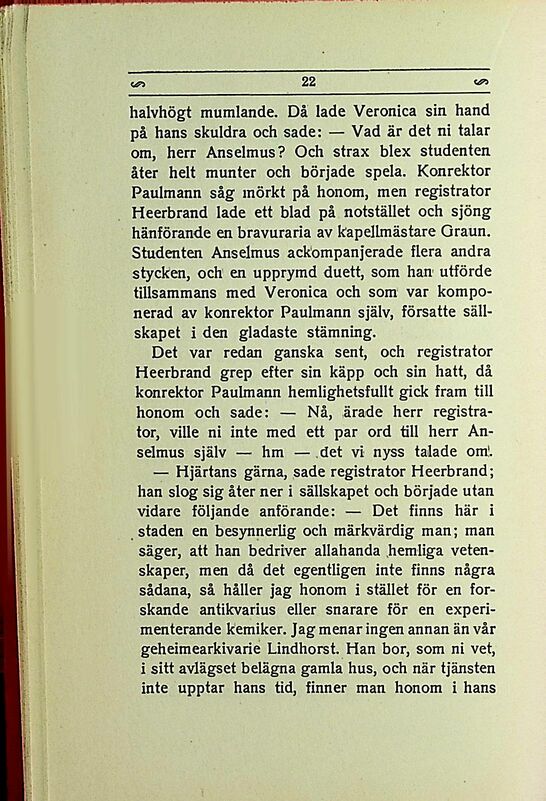 22

halvhögt mumlande. Då lade Veronica sin hand på hans skuldra och sade: — Vad är det ni talar om, herr Anselmus? Och strax blex studenten åter helt munter och började spela. Konrektor Paulmann såg mörkt på honom, men registrator Heerbrand lade ett blad på notstället och sjöng hänförande en bravuraria av kapellmästare Graun. Studenten Anselmus ackompanjerade flera andra stycken, och en upprymd duett, som han utförde tillsammans med Veronica och som var komponerad av konrektor Paulmann själv, försatte sällskapet i den gladaste stämning.

Det var redan ganska sent, och registrator Heerbrand grep efter sin käpp och sin hatt, då konrektor Paulmann hemlighetsfullt gick fram till honom och sade: — Nå, ärade herr registrator, ville ni inte med ett par ord till herr Anselmus själv — hm — det vi nyss talade om.

— Hjärtans gärna, sade registrator Heerbrand; han slog sig åter ner i sällskapet och började utan vidare följande anförande: — Det finns här i staden en besynnerlig och märkvärdig man; man säger, att han bedriver allahanda hemliga vetenskaper, men då det egentligen inte finns några sådana, så håller jag honom i stället för en forskande antikvarius eller snarare för en experimenterande kemiker. Jag menar ingen annan än vår geheimearkivarie Lindhorst. Han bor, som ni vet, i sitt avlägset belägna gamla hus, och när tjänsten inte upptar hans tid, finner man honom i hans